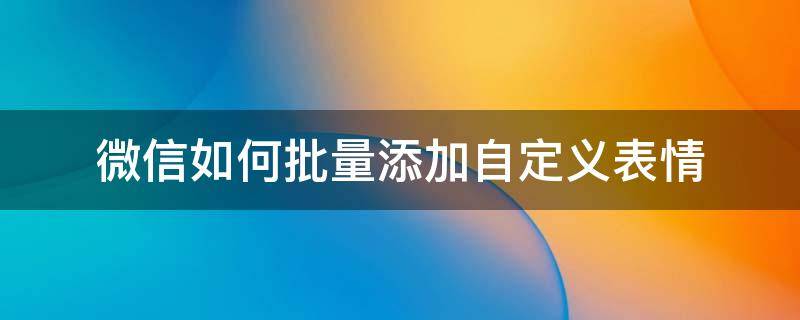 微信如何批量添加自定义表情